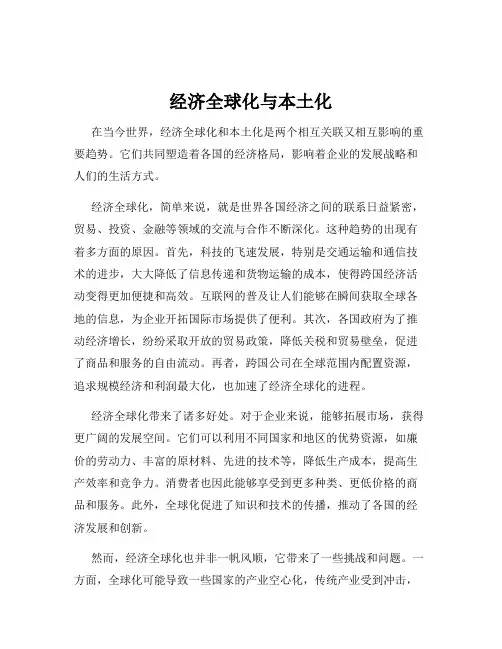 经济全球化与本土化

在当今世界，经济全球化和本土化是两个相互关联又相互影响的重要趋势。它们共同塑造着各国的经济格局，影响着企业的发展战略和人们的生活方式。

经济全球化，简单来说，就是世界各国经济之间的联系日益紧密，贸易、投资、金融等领域的交流与合作不断深化。这种趋势的出现有着多方面的原因。首先，科技的飞速发展，特别是交通运输和通信技术的进步，大大降低了信息传递和货物运输的成本，使得跨国经济活动变得更加便捷和高效。互联网的普及让人们能够在瞬间获取全球各地的信息，为企业开拓国际市场提供了便利。其次，各国政府为了推动经济增长，纷纷采取开放的贸易政策，降低关税和贸易壁垒，促进了商品和服务的自由流动。再者，跨国公司在全球范围内配置资源，追求规模经济和利润最大化，也加速了经济全球化的进程。

经济全球化带来了诸多好处。对于企业来说，能够拓展市场，获得更广阔的发展空间。它们可以利用不同国家和地区的优势资源，如廉价的劳动力、丰富的原材料、先进的技术等，降低生产成本，提高生产效率和竞争力。消费者也因此能够享受到更多种类、更低价格的商品和服务。此外，全球化促进了知识和技术的传播，推动了各国的经济发展和创新。

然而，经济全球化也并非一帆风顺，它带来了一些挑战和问题。一方面，全球化可能导致一些国家的产业空心化，传统产业受到冲击，